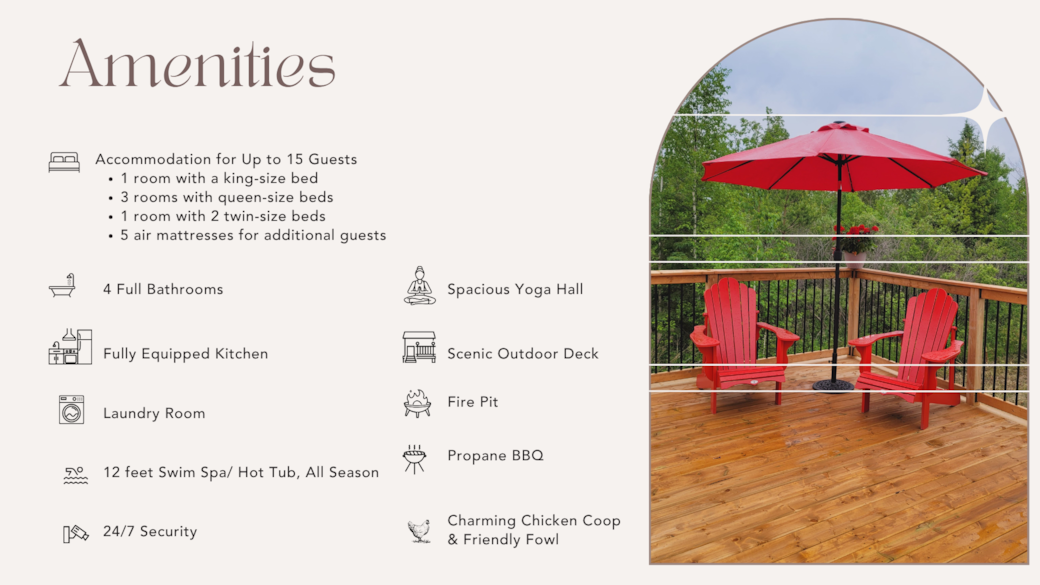 Amenities

Accommodation for Up to 15 Guests
• 1 room with a king-size bed
• 3 rooms with queen-size beds
• 1 room with 2 twin-size beds
• 5 air mattresses for additional guests

4 Full Bathrooms

Fully Equipped Kitchen

Laundry Room

12 feet Swim Spa/ Hot Tub, All Season

24/7 Security

Spacious Yoga Hall

Scenic Outdoor Deck

Fire Pit

Propane BBQ

Charming Chicken Coop & Friendly Fowl